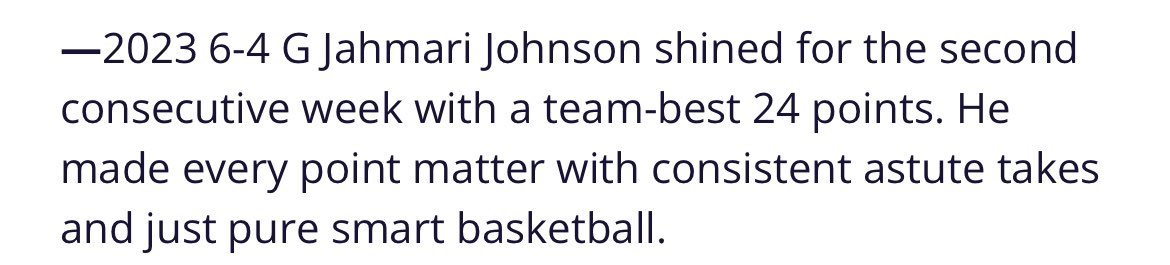 —2023 6-4 G Jahmari Johnson shined for the second consecutive week with a team-best 24 points. He made every point matter with consistent astute takes and just pure smart basketball.